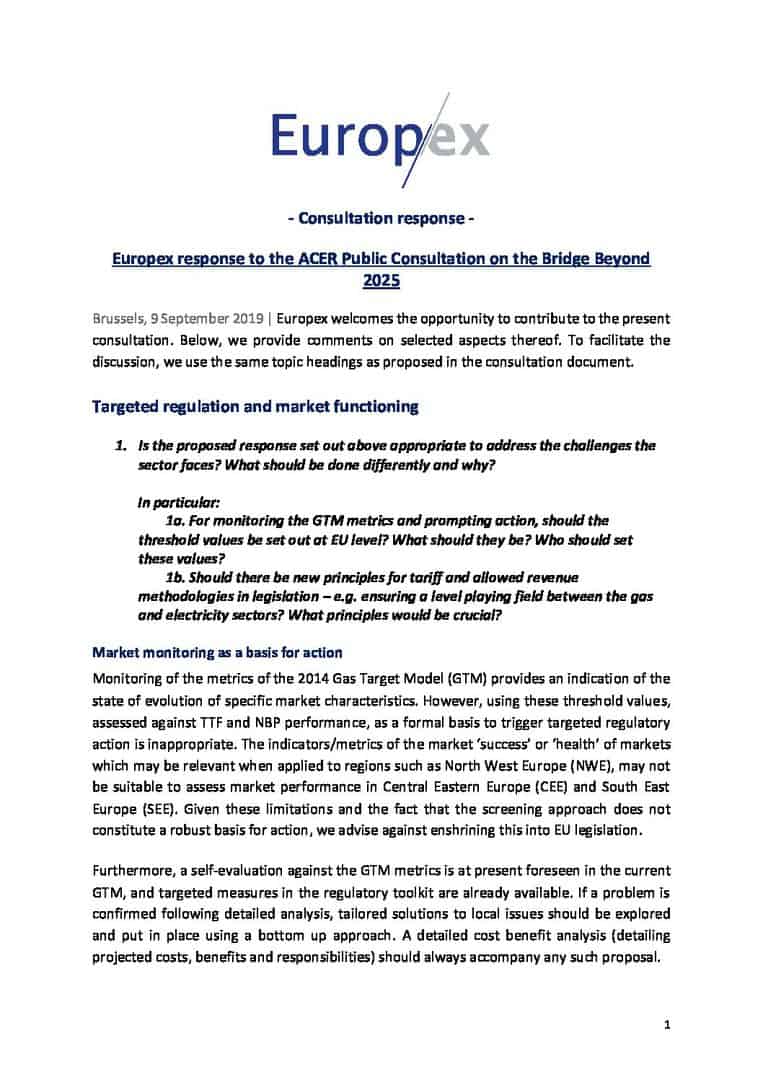 Europex

- Consultation response -

Europex response to the ACER Public Consultation on the Bridge Beyond 2025

Brussels, 9 September 2019 | Europex welcomes the opportunity to contribute to the present consultation. Below, we provide comments on selected aspects thereof. To facilitate the discussion, we use the same topic headings as proposed in the consultation document.

Targeted regulation and market functioning

1. Is the proposed response set out above appropriate to address the challenges the sector faces? What should be done differently and why?

In particular:
1a. For monitoring the GTM metrics and prompting action, should the threshold values be set out at EU level? What should they be? Who should set these values?
1b. Should there be new principles for tariff and allowed revenue methodologies in legislation – e.g. ensuring a level playing field between the gas and electricity sectors? What principles would be crucial?

Market monitoring as a basis for action

Monitoring of the metrics of the 2014 Gas Target Model (GTM) provides an indication of the state of evolution of specific market characteristics. However, using these threshold values, assessed against TTF and NBP performance, as a formal basis to trigger targeted regulatory action is inappropriate. The indicators/metrics of the market 'success' or 'health' of markets which may be relevant when applied to regions such as North West Europe (NWE), may not be suitable to assess market performance in Central Eastern Europe (CEE) and South East Europe (SEE). Given these limitations and the fact that the screening approach does not constitute a robust basis for action, we advise against enshrining this into EU legislation.

Furthermore, a self-evaluation against the GTM metrics is at present foreseen in the current GTM, and targeted measures in the regulatory toolkit are already available. If a problem is confirmed following detailed analysis, tailored solutions to local issues should be explored and put in place using a bottom up approach. A detailed cost benefit analysis (detailing projected costs, benefits and responsibilities) should always accompany any such proposal.

1